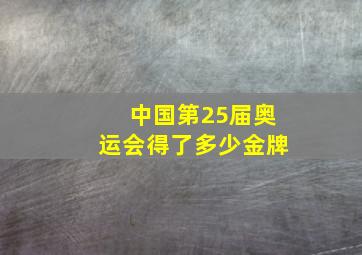 中国第25届奥运会得了多少金牌